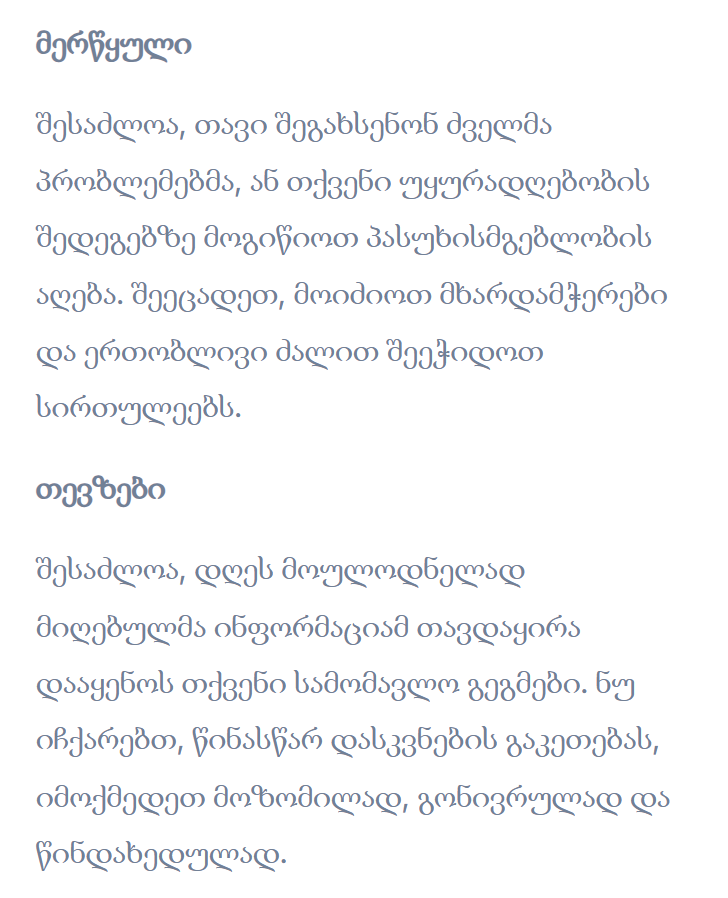 მერწყული

შესაძლოა, თავი შეგახსენონ ძველმა პრობლემებმა, ან თქვენი უყურადღებობის შედეგებზე მოგიწიოთ პასუხისმგებლობის აღება. შეეცადეთ, მოიძიოთ მხარდამჭერები და ერთობლივი ძალით შეეჭიდოთ სირთულეებს.

თევზები

შესაძლოა, დღეს მოულოდნელად მიღებულმა ინფორმაციამ თავდაყირა დააყენოს თქვენი სამომავლო გეგმები. ნუ იჩქარებთ, წინასწარ დასკვნების გაკეთებას, იმოქმედეთ მოზომილად, გონივრულად და წინდახედულად.